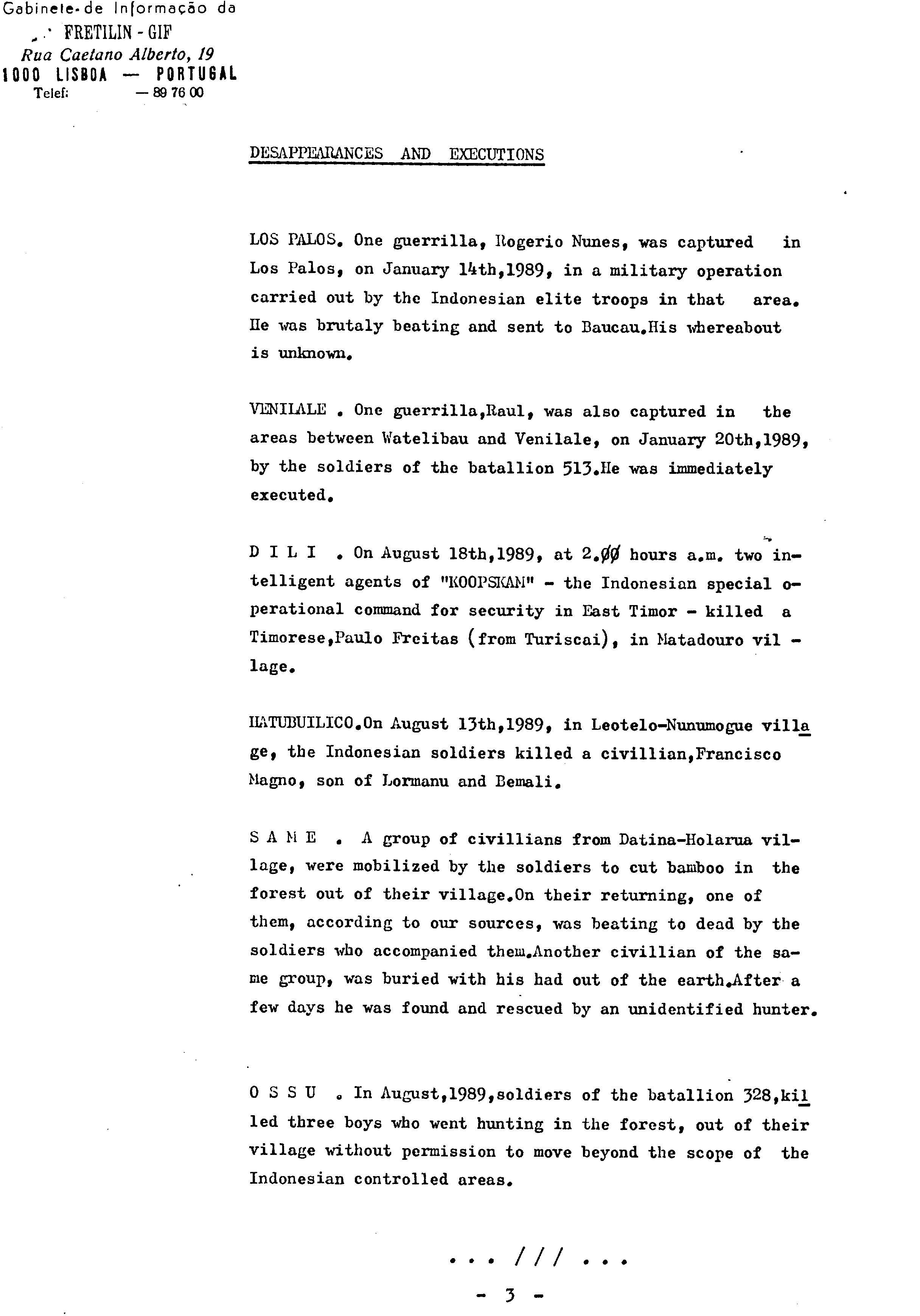 Gabinete de Informação da
FRETILIN - GIF
Rua Caetano Alberto, 19
1000 LISBOA — PORTUGAL
Telef: — 89 76 00

DESAPPEARANCES AND EXECUTIONS

LOS PALOS. One guerrilla, Rogerio Nunes, was captured in Los Palos, on January 14th,1989, in a military operation carried out by the Indonesian elite troops in that area. He was brutaly beating and sent to Baucau.His whereabout is unknown.

VENILALE . One guerrilla,Raul, was also captured in the areas between Watelibau and Venilale, on January 20th,1989, by the soldiers of the batallion 513.He was immediately executed.

D I L I . On August 18th,1989, at 2.00 hours a.m. two intelligent agents of "KOOPSKAM" - the Indonesian special operational command for security in East Timor - killed a Timorese,Paulo Freitas (from Turiscai), in Matadouro village.

HATUBUILICO.On August 13th,1989, in Leotelo-Nunumogue village, the Indonesian soldiers killed a civillian,Francisco Magno, son of Lormanu and Bemali.

S A M E . A group of civillians from Datina-Holarua village, were mobilized by the soldiers to cut bamboo in the forest out of their village.On their returning, one of them, according to our sources, was beating to dead by the soldiers who accompanied them.Another civillian of the same group, was buried with his had out of the earth.After a few days he was found and rescued by an unidentified hunter.

O S S U . In August,1989,soldiers of the batallion 328,killed three boys who went hunting in the forest, out of their village without permission to move beyond the scope of the Indonesian controlled areas.

... /// ...

- 3 -